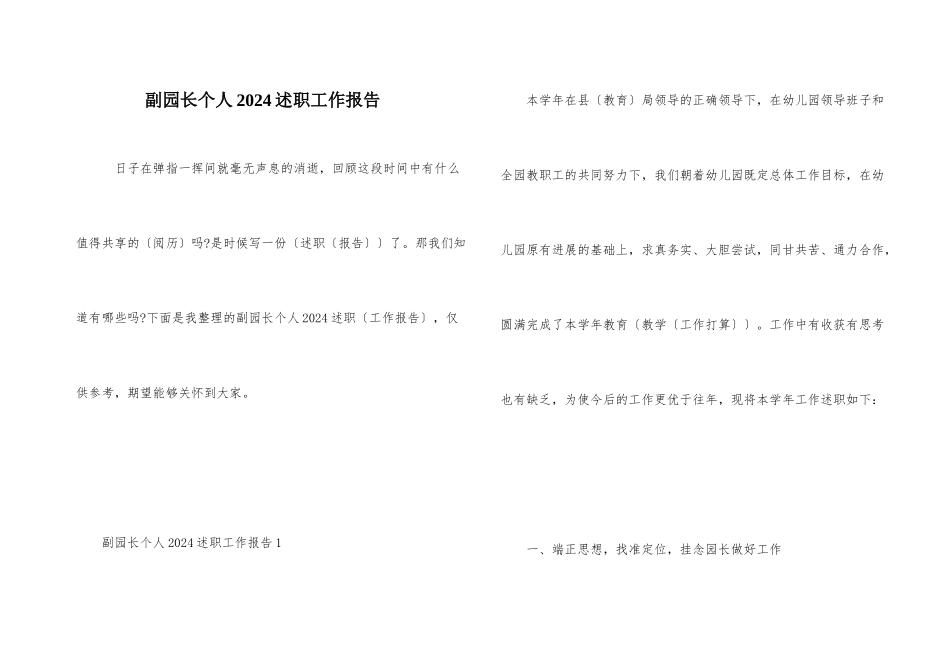 副园长个人2024述职工作报告

日子在弹指一挥间就毫无声息的消逝，回顾这段时间中有什么值得共享的〔阅历〕吗?是时候写一份〔述职〔报告〕〕了。那我们知道有哪些吗?下面是我整理的副园长个人2024述职〔工作报告〕，仅供参考，期望能够关怀到大家。

副园长个人2024述职工作报告1

本学年在县〔教育〕局领导的正确领导下，在幼儿园领导班子和全园教职工的共同努力下，我们朝着幼儿园既定总体工作目标，在幼儿园原有进展的基础上，求真务实、大胆尝试，同甘共苦、通力合作，圆满完成了本学年教育〔教学〔工作打算〕〕。工作中有收获有思考也有缺乏，为使今后的工作更优于往年，现将本学年工作述职如下：

一、端正思想，找准定位，挂念园长做好工作